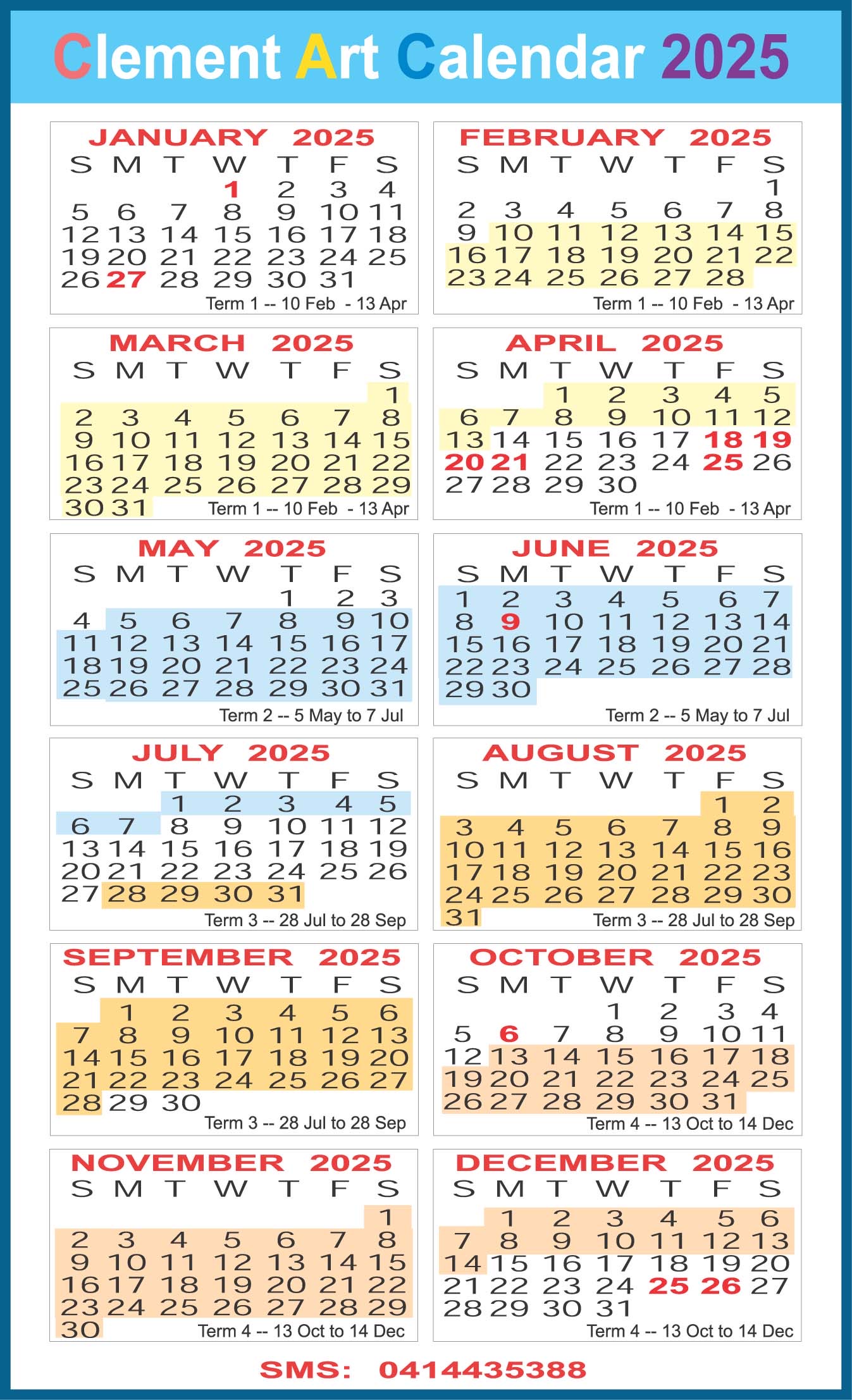 Clement Art Calendar 2025

JANUARY 2025

| S | M | T | W | T | F | S |
|---|---|---|---|---|---|---|
| | | | 1 | 2 | 3 | 4 |
| 5 | 6 | 7 | 8 | 9 | 10 | 11 |
| 12 | 13 | 14 | 15 | 16 | 17 | 18 |
| 19 | 20 | 21 | 22 | 23 | 24 | 25 |
| 26 | 27 | 28 | 29 | 30 | 31 | |

Term 1 -- 10 Feb - 13 Apr

FEBRUARY 2025

| S | M | T | W | T | F | S |
|---|---|---|---|---|---|---|
| | | | | | | 1 |
| 2 | 3 | 4 | 5 | 6 | 7 | 8 |
| 9 | 10 | 11 | 12 | 13 | 14 | 15 |
| 16 | 17 | 18 | 19 | 20 | 21 | 22 |
| 23 | 24 | 25 | 26 | 27 | 28 | |

Term 1 -- 10 Feb - 13 Apr

MARCH 2025

| S | M | T | W | T | F | S |
|---|---|---|---|---|---|---|
| | | | | | | 1 |
| 2 | 3 | 4 | 5 | 6 | 7 | 8 |
| 9 | 10 | 11 | 12 | 13 | 14 | 15 |
| 16 | 17 | 18 | 19 | 20 | 21 | 22 |
| 23 | 24 | 25 | 26 | 27 | 28 | 29 |
| 30 | 31 | | | | | |

Term 1 -- 10 Feb - 13 Apr

APRIL 2025

| S | M | T | W | T | F | S |
|---|---|---|---|---|---|---|
| | | 1 | 2 | 3 | 4 | 5 |
| 6 | 7 | 8 | 9 | 10 | 11 | 12 |
| 13 | 14 | 15 | 16 | 17 | 18 | 19 |
| 20 | 21 | 22 | 23 | 24 | 25 | 26 |
| 27 | 28 | 29 | 30 | | | |

Term 1 -- 10 Feb - 13 Apr

MAY 2025

| S | M | T | W | T | F | S |
|---|---|---|---|---|---|---|
| | | | | 1 | 2 | 3 |
| 4 | 5 | 6 | 7 | 8 | 9 | 10 |
| 11 | 12 | 13 | 14 | 15 | 16 | 17 |
| 18 | 19 | 20 | 21 | 22 | 23 | 24 |
| 25 | 26 | 27 | 28 | 29 | 30 | 31 |

Term 2 -- 5 May to 7 Jul

JUNE 2025

| S | M | T | W | T | F | S |
|---|---|---|---|---|---|---|
| 1 | 2 | 3 | 4 | 5 | 6 | 7 |
| 8 | 9 | 10 | 11 | 12 | 13 | 14 |
| 15 | 16 | 17 | 18 | 19 | 20 | 21 |
| 22 | 23 | 24 | 25 | 26 | 27 | 28 |
| 29 | 30 | | | | | |

Term 2 -- 5 May to 7 Jul

JULY 2025

| S | M | T | W | T | F | S |
|---|---|---|---|---|---|---|
| | | 1 | 2 | 3 | 4 | 5 |
| 6 | 7 | 8 | 9 | 10 | 11 | 12 |
| 13 | 14 | 15 | 16 | 17 | 18 | 19 |
| 20 | 21 | 22 | 23 | 24 | 25 | 26 |
| 27 | 28 | 29 | 30 | 31 | | |

Term 3 -- 28 Jul to 28 Sep

AUGUST 2025

| S | M | T | W | T | F | S |
|---|---|---|---|---|---|---|
| | | | | | 1 | 2 |
| 3 | 4 | 5 | 6 | 7 | 8 | 9 |
| 10 | 11 | 12 | 13 | 14 | 15 | 16 |
| 17 | 18 | 19 | 20 | 21 | 22 | 23 |
| 24 | 25 | 26 | 27 | 28 | 29 | 30 |
| 31 | | | | | | |

Term 3 -- 28 Jul to 28 Sep

SEPTEMBER 2025

| S | M | T | W | T | F | S |
|---|---|---|---|---|---|---|
| | 1 | 2 | 3 | 4 | 5 | 6 |
| 7 | 8 | 9 | 10 | 11 | 12 | 13 |
| 14 | 15 | 16 | 17 | 18 | 19 | 20 |
| 21 | 22 | 23 | 24 | 25 | 26 | 27 |
| 28 | 29 | 30 | | | | |

Term 3 -- 28 Jul to 28 Sep

OCTOBER 2025

| S | M | T | W | T | F | S |
|---|---|---|---|---|---|---|
| | | | 1 | 2 | 3 | 4 |
| 5 | 6 | 7 | 8 | 9 | 10 | 11 |
| 12 | 13 | 14 | 15 | 16 | 17 | 18 |
| 19 | 20 | 21 | 22 | 23 | 24 | 25 |
| 26 | 27 | 28 | 29 | 30 | 31 | |

Term 4 -- 13 Oct to 14 Dec

NOVEMBER 2025

| S | M | T | W | T | F | S |
|---|---|---|---|---|---|---|
| | | | | | | 1 |
| 2 | 3 | 4 | 5 | 6 | 7 | 8 |
| 9 | 10 | 11 | 12 | 13 | 14 | 15 |
| 16 | 17 | 18 | 19 | 20 | 21 | 22 |
| 23 | 24 | 25 | 26 | 27 | 28 | 29 |
| 30 | | | | | | |

Term 4 -- 13 Oct to 14 Dec

DECEMBER 2025

| S | M | T | W | T | F | S |
|---|---|---|---|---|---|---|
| | 1 | 2 | 3 | 4 | 5 | 6 |
| 7 | 8 | 9 | 10 | 11 | 12 | 13 |
| 14 | 15 | 16 | 17 | 18 | 19 | 20 |
| 21 | 22 | 23 | 24 | 25 | 26 | 27 |
| 28 | 29 | 30 | 31 | | | |

Term 4 -- 13 Oct to 14 Dec

SMS: 0414435388